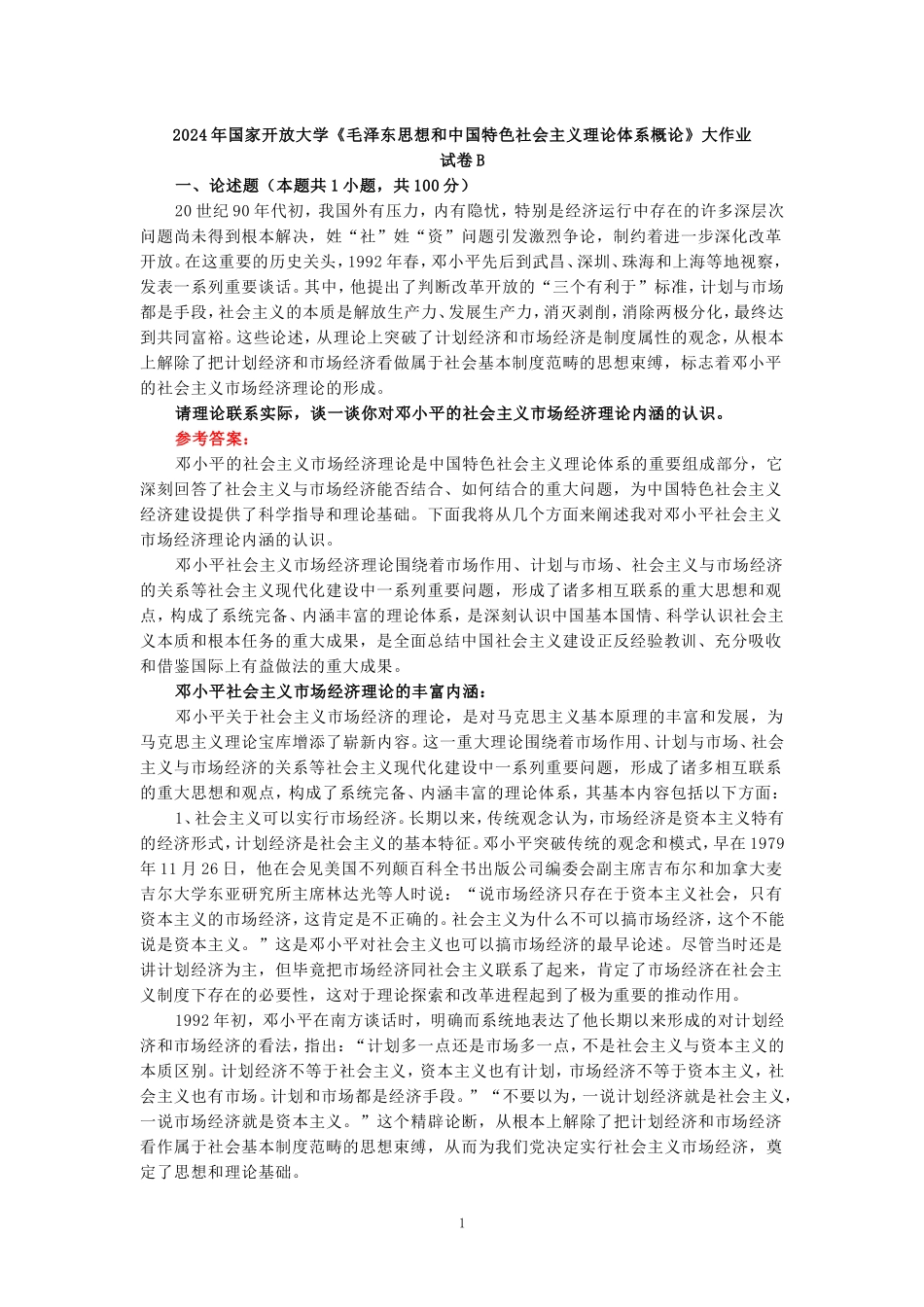 2024年国家开放大学《毛泽东思想和中国特色社会主义理论体系概论》大作业
试卷B

一、论述题（本题共1小题，共100分）

20世纪90年代初，我国外有压力，内有隐忧，特别是经济运行中存在的许多深层次问题尚未得到根本解决，姓“社”姓“资”问题引发激烈争论，制约着进一步深化改革开放。在这重要的历史关头，1992年春，邓小平先后到武昌、深圳、珠海和上海等地视察，发表一系列重要谈话。其中，他提出了判断改革开放的“三个有利于”标准，计划与市场都是手段，社会主义的本质是解放生产力、发展生产力，消灭剥削，消除两极分化，最终达到共同富裕。这些论述，从理论上突破了计划经济和市场经济是制度属性的观念，从根本上解除了把计划经济和市场经济看做属于社会基本制度范畴的思想束缚，标志着邓小平的社会主义市场经济理论的形成。

请理论联系实际，谈一谈你对邓小平的社会主义市场经济理论内涵的认识。

参考答案：

邓小平的社会主义市场经济理论是中国特色社会主义理论体系的重要组成部分，它深刻回答了社会主义与市场经济能否结合、如何结合的重大问题，为中国特色社会主义经济建设提供了科学指导和理论基础。下面我将从几个方面来阐述我对邓小平社会主义市场经济理论内涵的认识。

邓小平社会主义市场经济理论围绕着市场作用、计划与市场、社会主义与市场经济的关系等社会主义现代化建设中一系列重要问题，形成了诸多相互联系的重大思想和观点，构成了系统完备、内涵丰富的理论体系，是深刻认识中国基本国情、科学认识社会主义本质和根本任务的重大成果，是全面总结中国社会主义建设正反经验教训、充分吸收和借鉴国际上有益做法的重大成果。

邓小平社会主义市场经济理论的丰富内涵：

邓小平关于社会主义市场经济的理论，是对马克思主义基本原理的丰富和发展，为马克思主义理论宝库增添了崭新内容。这一重大理论围绕着市场作用、计划与市场、社会主义与市场经济的关系等社会主义现代化建设中一系列重要问题，形成了诸多相互联系的重大思想和观点，构成了系统完备、内涵丰富的理论体系，其基本内容包括以下方面：

1、社会主义可以实行市场经济。长期以来，传统观念认为，市场经济是资本主义特有的经济形式，计划经济是社会主义的基本特征。邓小平突破传统的观念和模式，早在1979年11月26日，他在会见美国不列颠百科全书出版公司编委会副主席吉布尔和加拿大麦吉尔大学东亚研究所主席林达光等人时说：“说市场经济只存在于资本主义社会，只有资本主义的市场经济，这肯定是不正确的。社会主义为什么不可以搞市场经济，这个不能说是资本主义。”这是邓小平对社会主义也可以搞市场经济的最早论述。尽管当时还是讲计划经济为主，但毕竟把市场经济同社会主义联系了起来，肯定了市场经济在社会主义制度下存在的必要性，这对于理论探索和改革进程起到了极为重要的推动作用。

1992年初，邓小平在南方谈话时，明确而系统地表达了他长期以来形成的对计划经济和市场经济的看法，指出：“计划多一点还是市场多一点，不是社会主义与资本主义的本质区别。计划经济不等于社会主义，资本主义也有计划，市场经济不等于资本主义，社会主义也有市场。计划和市场都是经济手段。”“不要以为，一说计划经济就是社会主义，一说市场经济就是资本主义。”这个精辟论断，从根本上解除了把计划经济和市场经济看作属于社会基本制度范畴的思想束缚，从而为我们党决定实行社会主义市场经济，奠定了思想和理论基础。

1